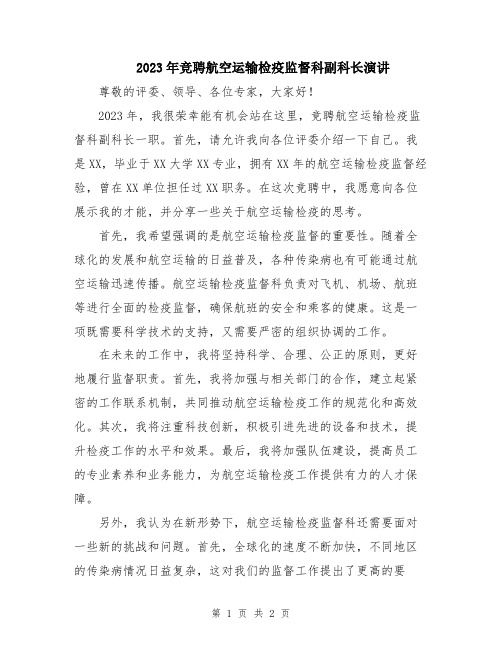 2023年竞聘航空运输检疫监督科副科长演讲

尊敬的评委、领导、各位专家，大家好！

2023年，我很荣幸能有机会站在这里，竞聘航空运输检疫监督科副科长一职。首先，请允许我向各位评委介绍一下自己。我是XX，毕业于XX大学XX专业，拥有XX年的航空运输检疫监督经验，曾在XX单位担任过XX职务。在这次竞聘中，我愿意向各位展示我的才能，并分享一些关于航空运输检疫的思考。

首先，我希望强调的是航空运输检疫监督的重要性。随着全球化的发展和航空运输的日益普及，各种传染病也有可能通过航空运输迅速传播。航空运输检疫监督科负责对飞机、机场、航班等进行全面的检疫监督，确保航班的安全和乘客的健康。这是一项既需要科学技术的支持，又需要严密的组织协调的工作。

在未来的工作中，我将坚持科学、合理、公正的原则，更好地履行监督职责。首先，我将加强与相关部门的合作，建立起紧密的工作联系机制，共同推动航空运输检疫工作的规范化和高效化。其次，我将注重科技创新，积极引进先进的设备和技术，提升检疫工作的水平和效果。最后，我将加强队伍建设，提高员工的专业素养和业务能力，为航空运输检疫工作提供有力的人才保障。

另外，我认为在新形势下，航空运输检疫监督科还需要面对一些新的挑战和问题。首先，全球化的速度不断加快，不同地区的传染病情况日益复杂，这对我们的监督工作提出了更高的要

第 1 页 共 2 页